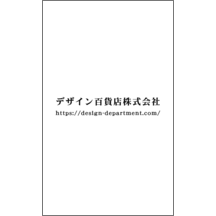 デザイン百貨店株式会社
https://design-department.com/